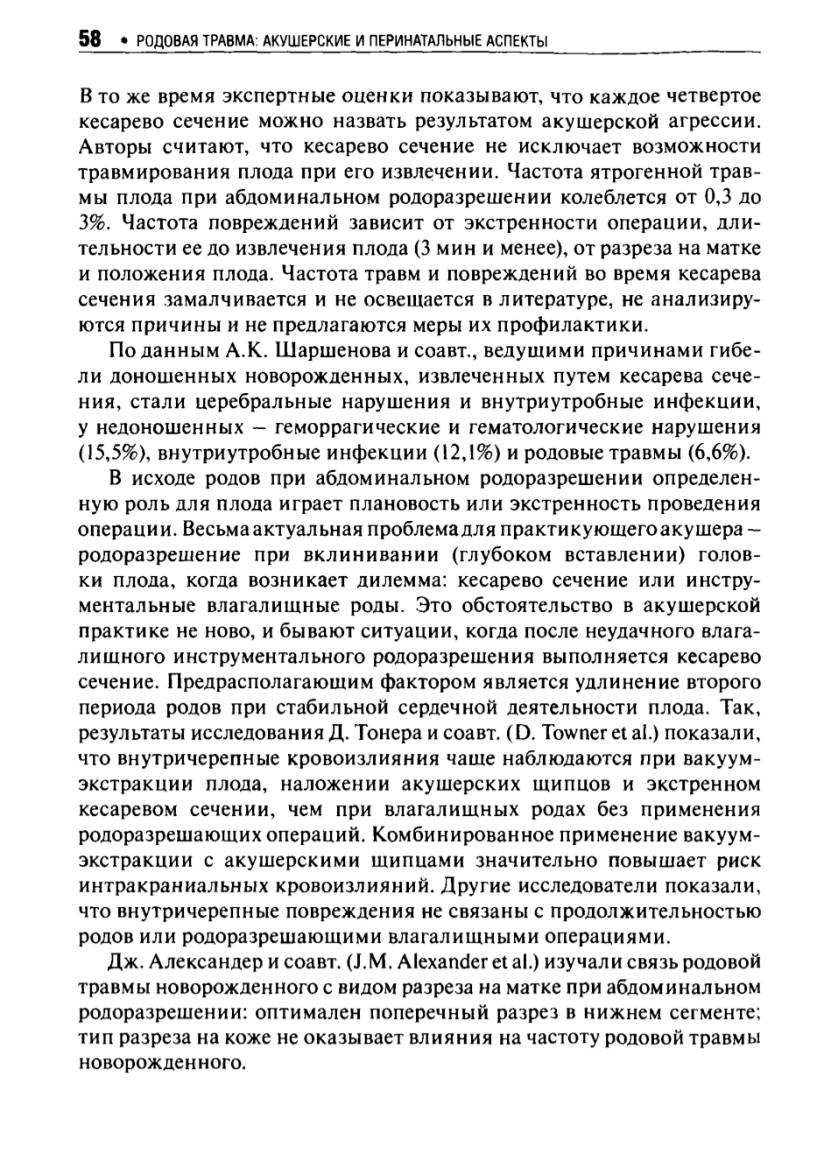 58 • РОДОВАЯ ТРАВМА: АКУШЕРСКИЕ И ПЕРИНАТАЛЬНЫЕ АСПЕКТЫ

В то же время экспертные оценки показывают, что каждое четвертое кесарево сечение можно назвать результатом акушерской агрессии. Авторы считают, что кесарево сечение не исключает возможности травмирования плода при его извлечении. Частота ятрогенной травмы плода при абдоминальном родоразрешении колеблется от 0,3 до 3%. Частота повреждений зависит от экстренности операции, длительности ее до извлечения плода (3 мин и менее), от разреза на матке и положения плода. Частота травм и повреждений во время кесарева сечения замалчивается и не освещается в литературе, не анализируются причины и не предлагаются меры их профилактики.

По данным А.К. Шаршенова и соавт., ведущими причинами гибели доношенных новорожденных, извлеченных путем кесарева сечения, стали церебральные нарушения и внутриутробные инфекции, у недоношенных – геморрагические и гематологические нарушения (15,5%), внутриутробные инфекции (12,1%) и родовые травмы (6,6%).

В исходе родов при абдоминальном родоразрешении определенную роль для плода играет плановость или экстренность проведения операции. Весьма актуальная проблема для практикующего акушера – родоразрешение при вклинивании (глубоком вставлении) головки плода, когда возникает дилемма: кесарево сечение или инструментальные влагалищные роды. Это обстоятельство в акушерской практике не ново, и бывают ситуации, когда после неудачного влагалищного инструментального родоразрешения выполняется кесарево сечение. Предрасполагающим фактором является удлинение второго периода родов при стабильной сердечной деятельности плода. Так, результаты исследования Д. Тонера и соавт. (D. Towner et al.) показали, что внутричерепные кровоизлияния чаще наблюдаются при вакуум-экстракции плода, наложении акушерских щипцов и экстренном кесаревом сечении, чем при влагалищных родах без применения родоразрешающих операций. Комбинированное применение вакуум-экстракции с акушерскими щипцами значительно повышает риск интракраниальных кровоизлияний. Другие исследователи показали, что внутричерепные повреждения не связаны с продолжительностью родов или родоразрешающими влагалищными операциями.

Дж. Александер и соавт. (J.M. Alexander et al.) изучали связь родовой травмы новорожденного с видом разреза на матке при абдоминальном родоразрешении: оптимален поперечный разрез в нижнем сегменте; тип разреза на коже не оказывает влияния на частоту родовой травмы новорожденного.